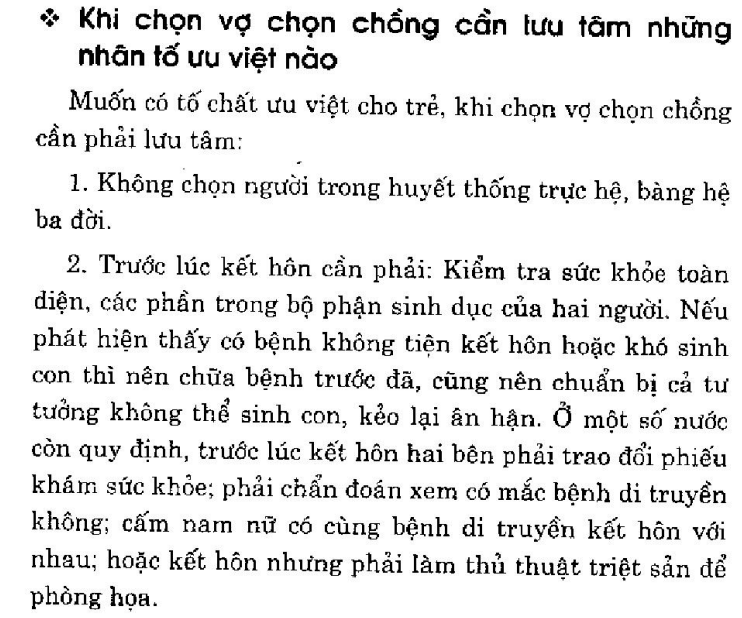 ❖ Khi chọn vợ chọn chồng cần lưu tâm những nhân tố ưu việt nào

Muốn có tố chất ưu việt cho trẻ, khi chọn vợ chọn chồng cần phải lưu tâm:

1. Không chọn người trong huyết thống trực hệ, bàng hệ ba đời.

2. Trước lúc kết hôn cần phải: Kiểm tra sức khỏe toàn diện, các phần trong bộ phận sinh dục của hai người. Nếu phát hiện thấy có bệnh không tiện kết hôn hoặc khó sinh con thì nên chữa bệnh trước đã, cũng nên chuẩn bị cả tư tưởng không thể sinh con, kẻo lại ân hận. Ở một số nước còn quy định, trước lúc kết hôn hai bên phải trao đổi phiếu khám sức khỏe; phải chẩn đoán xem có mắc bệnh di truyền không; cấm nam nữ có cùng bệnh di truyền kết hôn với nhau; hoặc kết hôn nhưng phải làm thủ thuật triệt sản để phòng họa.